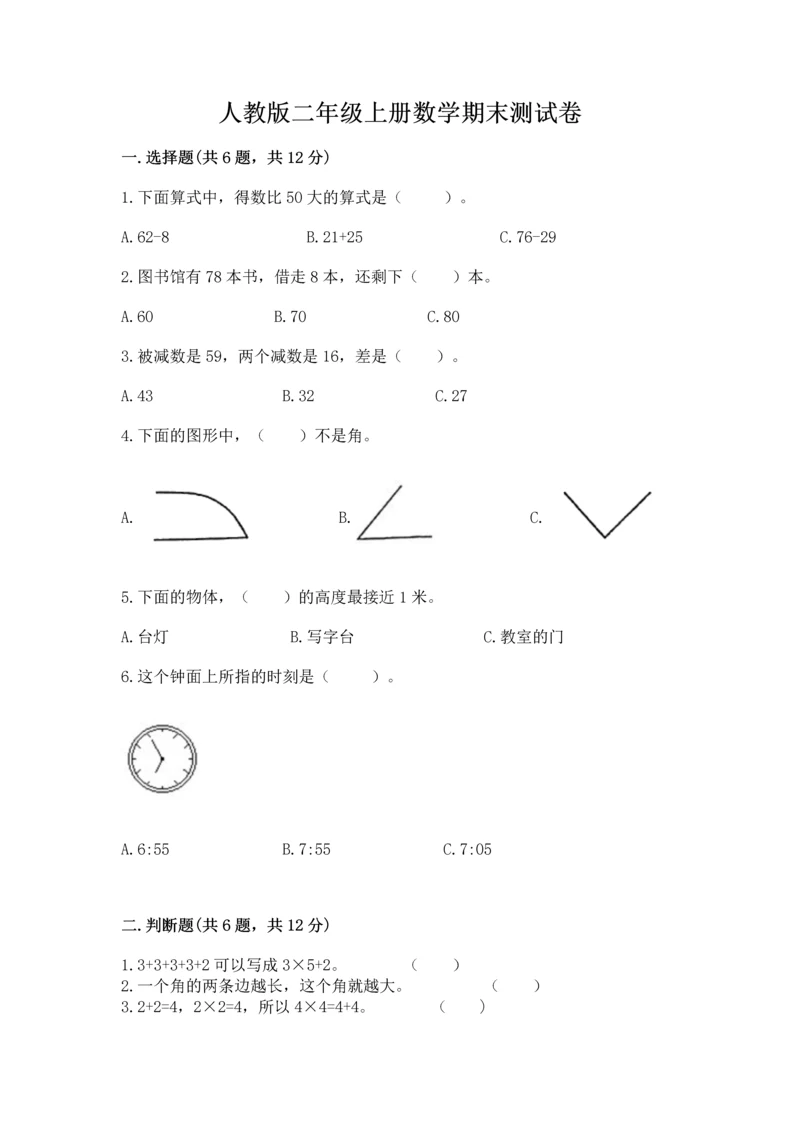 人教版二年级上册数学期末测试卷

一.选择题(共6题，共12分)

1.下面算式中，得数比50大的算式是（　　）。

A.62-8　　B.21+25　　C.76-29

2.图书馆有78本书，借走8本，还剩下（　　）本。

A.60　　B.70　　C.80

3.被减数是59，两个减数是16，差是（　　）。

A.43　　B.32　　C.27

4.下面的图形中，（　　）不是角。

A.　　B.　　C.

5.下面的物体，（　　）的高度最接近1米。

A.台灯　　B.写字台　　C.教室的门

6.这个钟面上所指的时刻是（　　）。

A.6:55　　B.7:55　　C.7:05

二.判断题(共6题，共12分)

1.3+3+3+3+2可以写成3×5+2。（　　）
2.一个角的两条边越长，这个角就越大。（　　）
3.2+2=4，2×2=4，所以4×4=4+4。（　　）